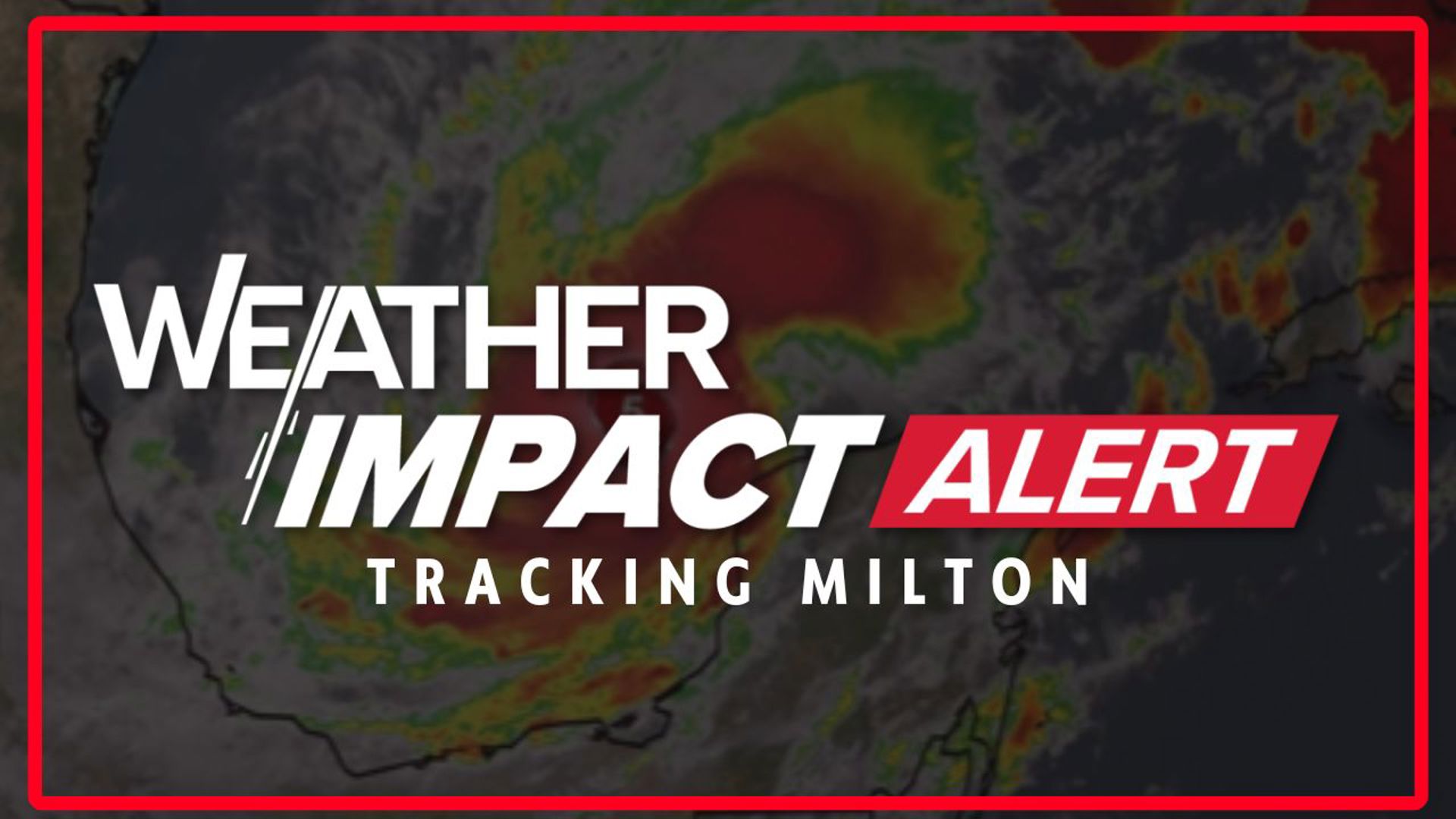 WEATHER IMPACT ALERT
TRACKING MILTON